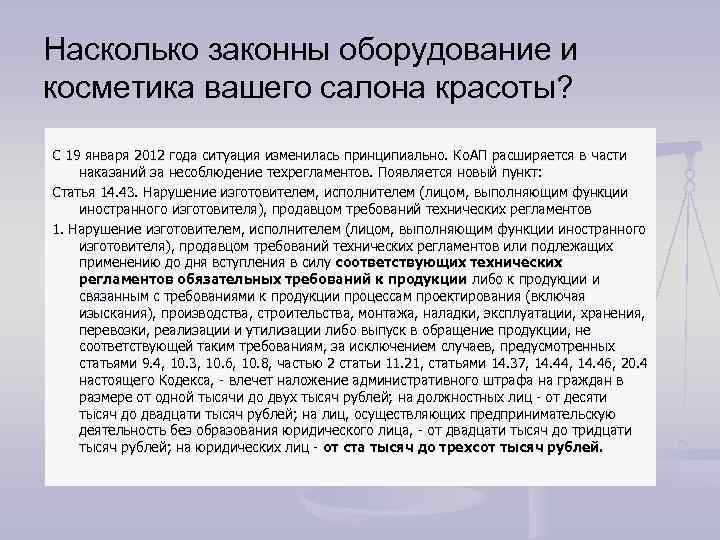 Насколько законны оборудование и косметика вашего салона красоты?

С 19 января 2012 года ситуация изменилась принципиально. КоАП расширяется в части наказаний за несоблюдение техрегламентов. Появляется новый пункт:

Статья 14.43. Нарушение изготовителем, исполнителем (лицом, выполняющим функции иностранного изготовителя), продавцом требований технических регламентов

1. Нарушение изготовителем, исполнителем (лицом, выполняющим функции иностранного изготовителя), продавцом требований технических регламентов или подлежащих применению до дня вступления в силу соответствующих технических регламентов обязательных требований к продукции либо к продукции и связанным с требованиями к продукции процессам проектирования (включая изыскания), производства, строительства, монтажа, наладки, эксплуатации, хранения, перевозки, реализации и утилизации либо выпуск в обращение продукции, не соответствующей таким требованиям, за исключением случаев, предусмотренных статьями 9.4, 10.3, 10.6, 10.8, частью 2 статьи 11.21, статьями 14.37, 14.44, 14.46, 20.4 настоящего Кодекса, - влечет наложение административного штрафа на граждан в размере от одной тысячи до двух тысяч рублей; на должностных лиц - от десяти тысяч до двадцати тысяч рублей; на лиц, осуществляющих предпринимательскую деятельность без образования юридического лица, - от двадцати тысяч до тридцати тысяч рублей; на юридических лиц - от ста тысяч до трехсот тысяч рублей.